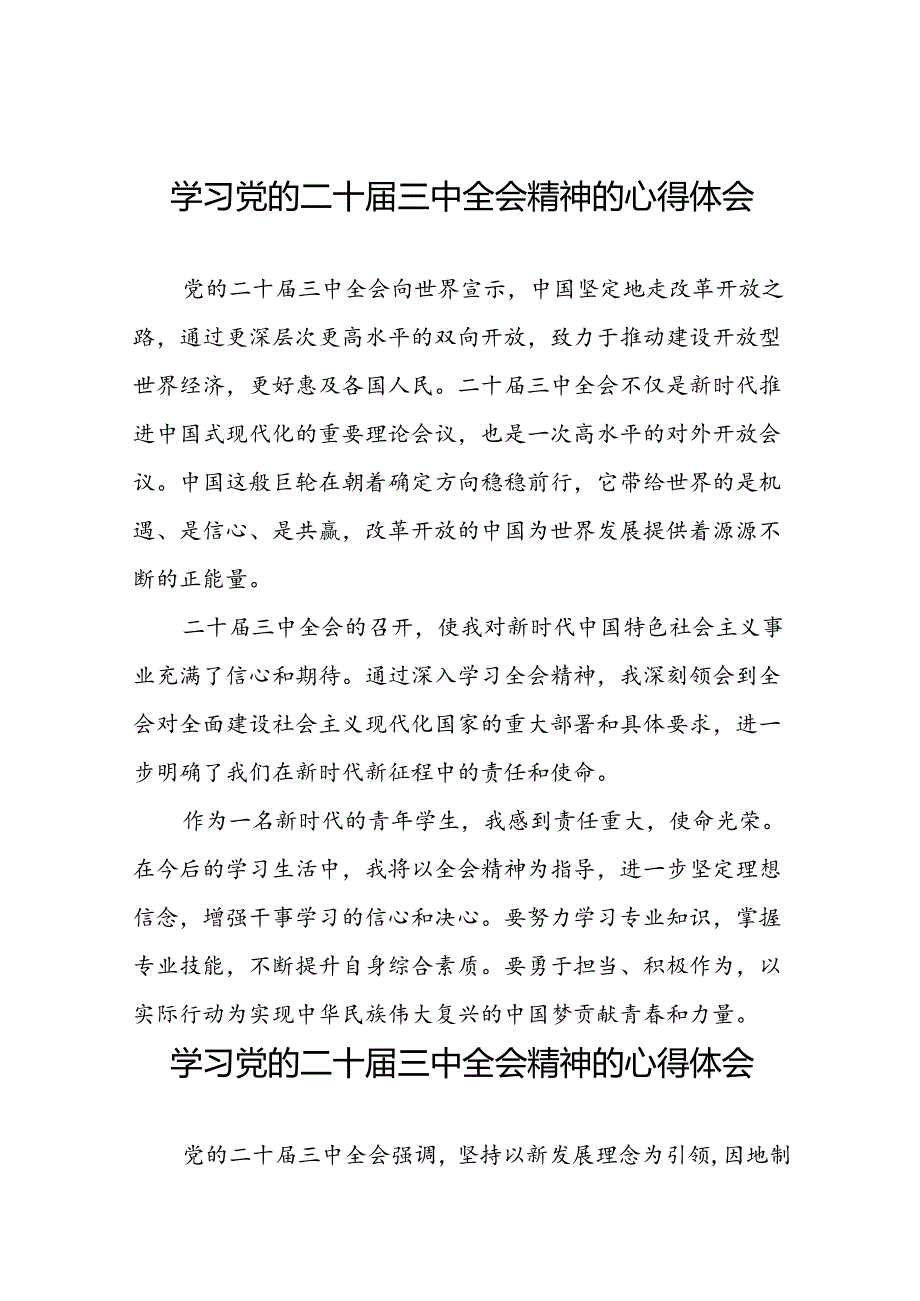 学习党的二十届三中全会精神的心得体会

党的二十届三中全会向世界宣示，中国坚定地走改革开放之路，通过更深层次更高水平的双向开放，致力于推动建设开放型世界经济，更好惠及各国人民。二十届三中全会不仅是新时代推进中国式现代化的重要理论会议，也是一次高水平的对外开放会议。中国这般巨轮在朝着确定方向稳稳前行，它带给世界的是机遇、是信心、是共赢，改革开放的中国为世界发展提供着源源不断的正能量。

二十届三中全会的召开，使我对新时代中国特色社会主义事业充满了信心和期待。通过深入学习全会精神，我深刻领会到全会对全面建设社会主义现代化国家的重大部署和具体要求，进一步明确了我们在新时代新征程中的责任和使命。

作为一名新时代的青年学生，我感到责任重大，使命光荣。在今后的学习生活中，我将以全会精神为指导，进一步坚定理想信念，增强干事学习的信心和决心。要努力学习专业知识，掌握专业技能，不断提升自身综合素质。要勇于担当、积极作为，以实际行动为实现中华民族伟大复兴的中国梦贡献青春和力量。

学习党的二十届三中全会精神的心得体会

党的二十届三中全会强调，坚持以新发展理念为引领，因地制